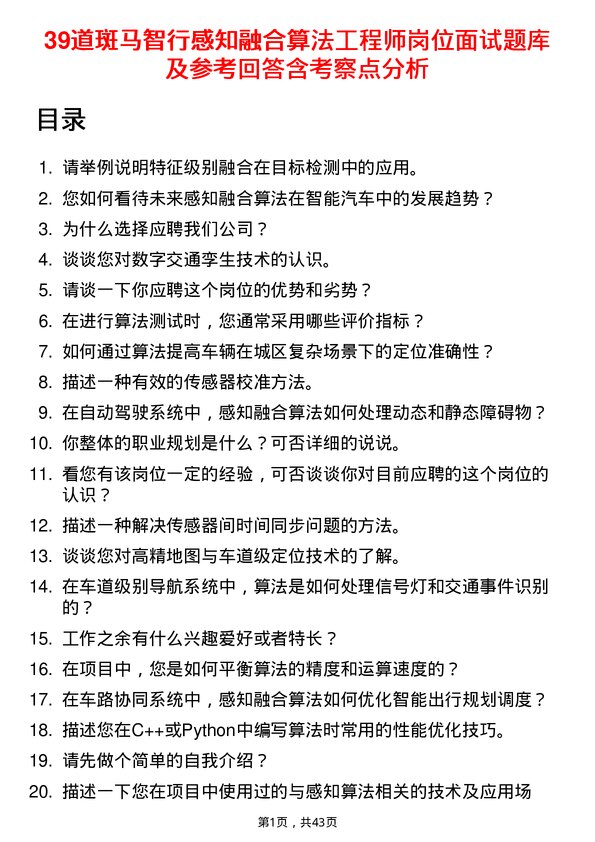 39道斑马智行感知融合算法工程师岗位面试题库及参考回答含考察点分析

目录

1. 请举例说明特征级别融合在目标检测中的应用。
2. 您如何看待未来感知融合算法在智能汽车中的发展趋势？
3. 为什么选择应聘我们公司？
4. 谈谈您对数字交通孪生技术的认识。
5. 请谈一下你应聘这个岗位的优势和劣势？
6. 在进行算法测试时，您通常采用哪些评价指标？
7. 如何通过算法提高车辆在城区复杂场景下的定位准确性？
8. 描述一种有效的传感器校准方法。
9. 在自动驾驶系统中，感知融合算法如何处理动态和静态障碍物？
10. 你整体的职业规划是什么？可否详细的说说。
11. 看您有该岗位一定的经验，可否谈谈你对目前应聘的这个岗位的认识？
12. 描述一种解决传感器间时间同步问题的方法。
13. 谈谈您对高精地图与车道级定位技术的了解。
14. 在车道级别导航系统中，算法是如何处理信号灯和交通事件识别的？
15. 工作之余有什么兴趣爱好或者特长？
16. 在项目中，您是如何平衡算法的精度和运算速度的？
17. 在车路协同系统中，感知融合算法如何优化智能出行规划调度？
18. 描述您在C++或Python中编写算法时常用的性能优化技巧。
19. 请先做个简单的自我介绍？
20. 描述一下您在项目中使用过的与感知算法相关的技术及应用场

第1页，共43页